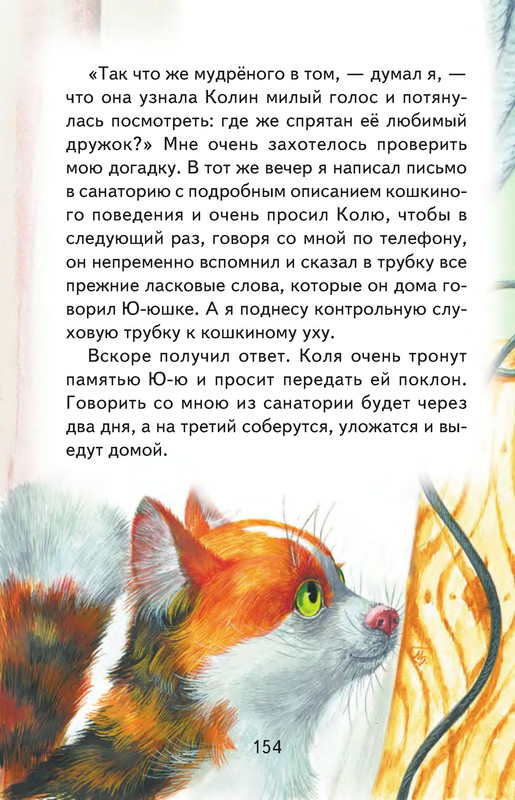 «Так что же мудрёного в том, — думал я, — что она узнала Колин милый голос и потянулась посмотреть: где же спрятан её любимый дружок?» Мне очень захотелось проверить мою догадку. В тот же вечер я написал письмо в санаторию с подробным описанием кошкиного поведения и очень просил Колю, чтобы в следующий раз, говоря со мной по телефону, он непременно вспомнил и сказал в трубку все прежние ласковые слова, которые он дома говорил Ю-юшке. А я поднесу контрольную слуховую трубку к кошкиному уху.

Вскоре получил ответ. Коля очень тронут памятью Ю-ю и просит передать ей поклон. Говорить со мною из санатории будет через два дня, а на третий соберутся, уложатся и выедут домой.

154